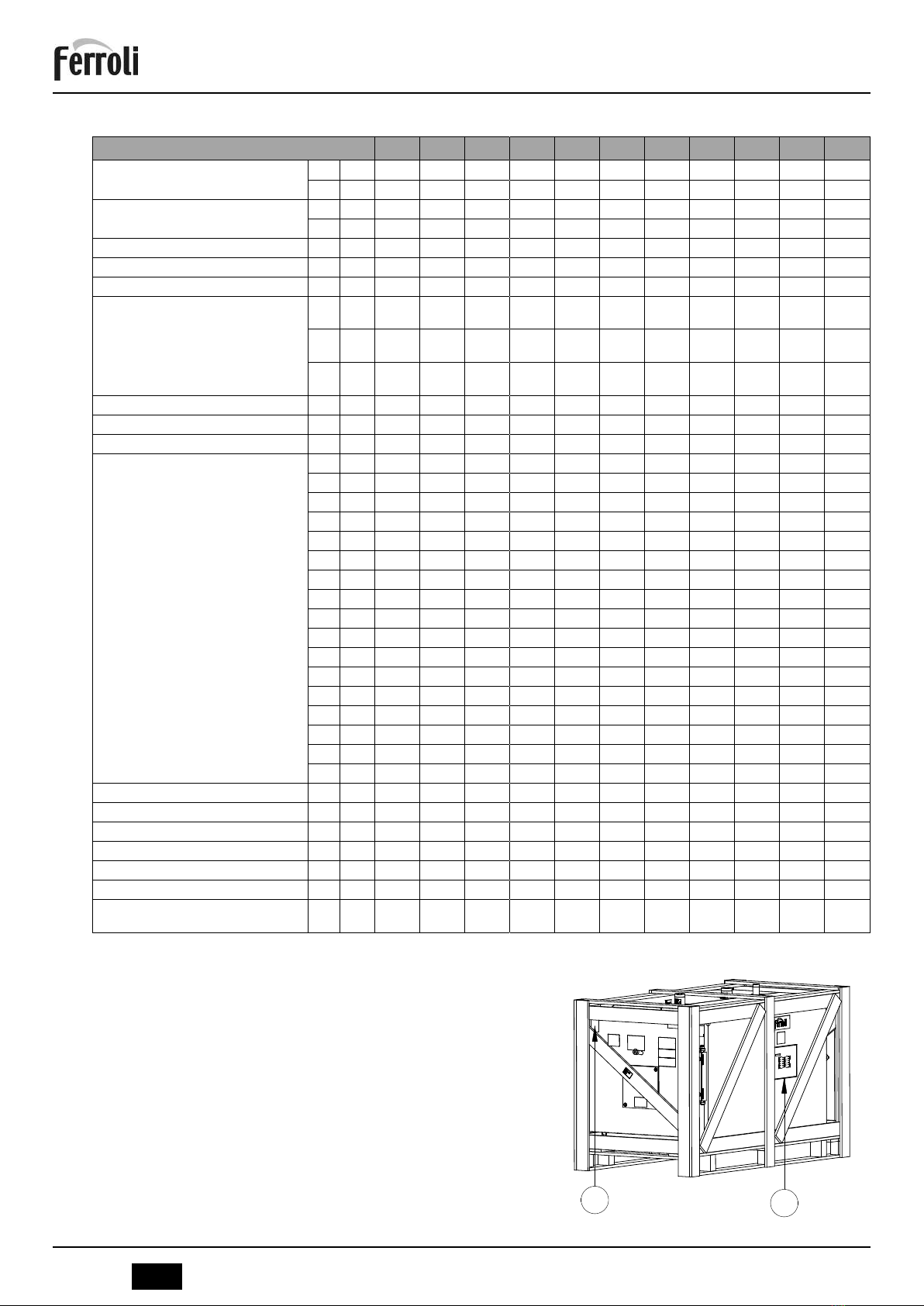 Ferroli